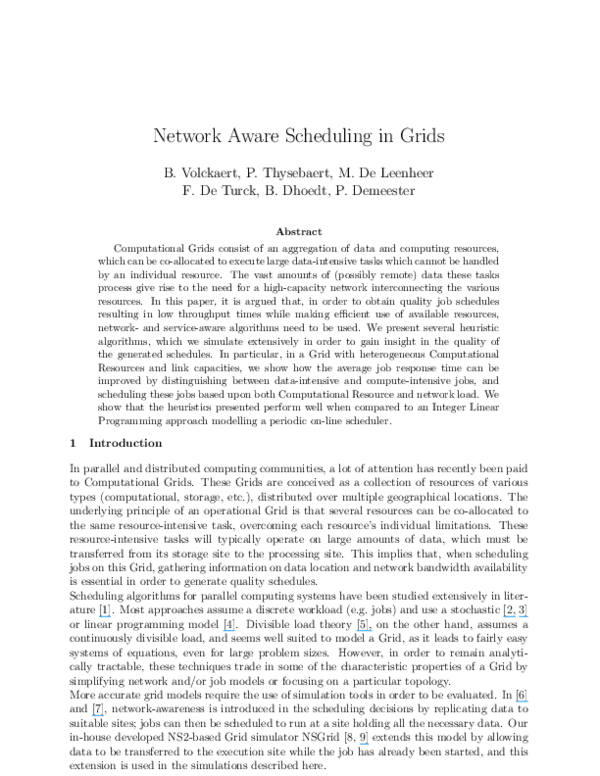 Network Aware Scheduling in Grids

B. Volckaert, P. Thysebaert, M. De Leenheer
F. De Turck, B. Dhoedt, P. Demeester

Abstract

Computational Grids consist of an aggregation of data and computing resources, which can be co-allocated to execute large data-intensive tasks which cannot be handled by an individual resource. The vast amounts of (possibly remote) data these tasks process give rise to the need for a high-capacity network interconnecting the various resources. In this paper, it is argued that, in order to obtain quality job schedules resulting in low throughput times while making efficient use of available resources, network- and service-aware algorithms need to be used. We present several heuristic algorithms, which we simulate extensively in order to gain insight in the quality of the generated schedules. In particular, in a Grid with heterogeneous Computational Resources and link capacities, we show how the average job response time can be improved by distinguishing between data-intensive and compute-intensive jobs, and scheduling these jobs based upon both Computational Resource and network load. We show that the heuristics presented perform well when compared to an Integer Linear Programming approach modelling a periodic on-line scheduler.

1 Introduction

In parallel and distributed computing communities, a lot of attention has recently been paid to Computational Grids. These Grids are conceived as a collection of resources of various types (computational, storage, etc.), distributed over multiple geographical locations. The underlying principle of an operational Grid is that several resources can be co-allocated to the same resource-intensive task, overcoming each resource's individual limitations. These resource-intensive tasks will typically operate on large amounts of data, which must be transferred from its storage site to the processing site. This implies that, when scheduling jobs on this Grid, gathering information on data location and network bandwidth availability is essential in order to generate quality schedules.
Scheduling algorithms for parallel computing systems have been studied extensively in literature [1]. Most approaches assume a discrete workload (e.g. jobs) and use a stochastic [2, 3] or linear programming model [4]. Divisible load theory [5], on the other hand, assumes a continuously divisible load, and seems well suited to model a Grid, as it leads to fairly easy systems of equations, even for large problem sizes. However, in order to remain analytically tractable, these techniques trade in some of the characteristic properties of a Grid by simplifying network and/or job models or focusing on a particular topology.
More accurate grid models require the use of simulation tools in order to be evaluated. In [6] and [7], network-awareness is introduced in the scheduling decisions by replicating data to suitable sites; jobs can then be scheduled to run at a site holding all the necessary data. Our in-house developed NS2-based Grid simulator NSGrid [8, 9] extends this model by allowing data to be transferred to the execution site while the job has already been started, and this extension is used in the simulations described here.